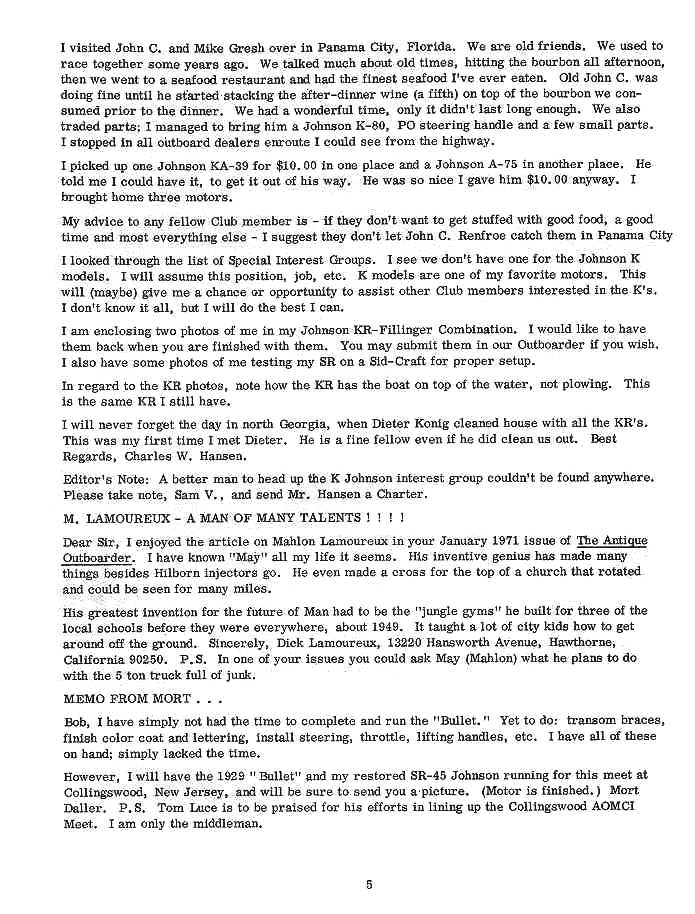 I visited John C. and Mike Gresh over in Panama City, Florida. We are old friends. We used to race together some years ago. We talked much about old times, hitting the bourbon all afternoon, then we went to a seafood restaurant and had the finest seafood I've ever eaten. Old John C. was doing fine until he started stacking the after-dinner wine (a fifth) on top of the bourbon we consumed prior to the dinner. We had a wonderful time, only it didn't last long enough. We also traded parts; I managed to bring him a Johnson K-80, PO steering handle and a few small parts. I stopped in all outboard dealers enroute I could see from the highway.

I picked up one Johnson KA-39 for $10.00 in one place and a Johnson A-75 in another place. He told me I could have it, to get it out of his way. He was so nice I gave him $10.00 anyway. I brought home three motors.

My advice to any fellow Club member is - if they don't want to get stuffed with good food, a good time and most everything else - I suggest they don't let John C. Renfroe catch them in Panama City

I looked through the list of Special Interest Groups. I see we don't have one for the Johnson K models. I will assume this position, job, etc. K models are one of my favorite motors. This will (maybe) give me a chance or opportunity to assist other Club members interested in the K's. I don't know it all, but I will do the best I can.

I am enclosing two photos of me in my Johnson KR-Fillinger Combination. I would like to have them back when you are finished with them. You may submit them in our Outboarder if you wish. I also have some photos of me testing my SR on a Sid-Craft for proper setup.

In regard to the KR photos, note how the KR has the boat on top of the water, not plowing. This is the same KR I still have.

I will never forget the day in north Georgia, when Dieter Konig cleaned house with all the KR's. This was my first time I met Dieter. He is a fine fellow even if he did clean us out. Best Regards, Charles W. Hansen.

Editor's Note: A better man to head up the K Johnson interest group couldn't be found anywhere. Please take note, Sam V., and send Mr. Hansen a Charter.

M. LAMOUREUX - A MAN OF MANY TALENTS ! ! ! !

Dear Sir, I enjoyed the article on Mahlon Lamoureux in your January 1971 issue of The Antique Outboarder. I have known "May" all my life it seems. His inventive genius has made many things besides Hilborn injectors go. He even made a cross for the top of a church that rotated and could be seen for many miles.

His greatest invention for the future of Man had to be the "jungle gyms" he built for three of the local schools before they were everywhere, about 1949. It taught a lot of city kids how to get around off the ground. Sincerely, Dick Lamoureux, 13220 Hansworth Avenue, Hawthorne, California 90250. P.S. In one of your issues you could ask May (Mahlon) what he plans to do with the 5 ton truck full of junk.

MEMO FROM MORT . . .

Bob, I have simply not had the time to complete and run the "Bullet." Yet to do: transom braces, finish color coat and lettering, install steering, throttle, lifting handles, etc. I have all of these on hand; simply lacked the time.

However, I will have the 1929 "Bullet" and my restored SR-45 Johnson running for this meet at Collingswood, New Jersey, and will be sure to send you a picture. (Motor is finished.) Mort Daller. P.S. Tom Luce is to be praised for his efforts in lining up the Collingswood AOMCI Meet. I am only the middleman.

5